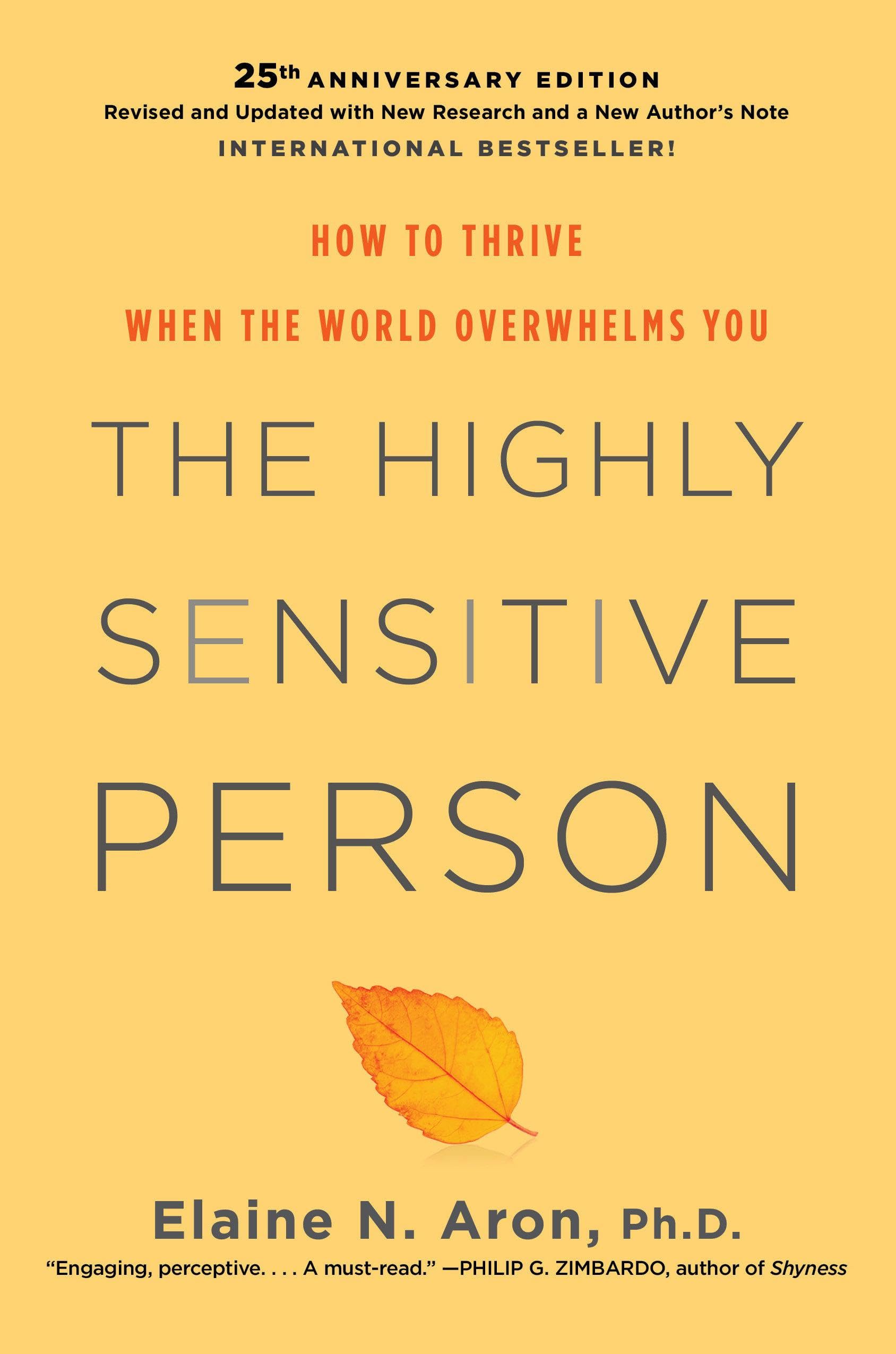 25th ANNIVERSARY EDITION
Revised and Updated with New Research and a New Author's Note
INTERNATIONAL BESTSELLER!

HOW TO THRIVE
WHEN THE WORLD OVERWHELMS YOU

THE HIGHLY SENSITIVE PERSON

Elaine N. Aron, Ph.D.

"Engaging, perceptive. . . . A must-read." —PHILIP G. ZIMBARDO, author of Shyness